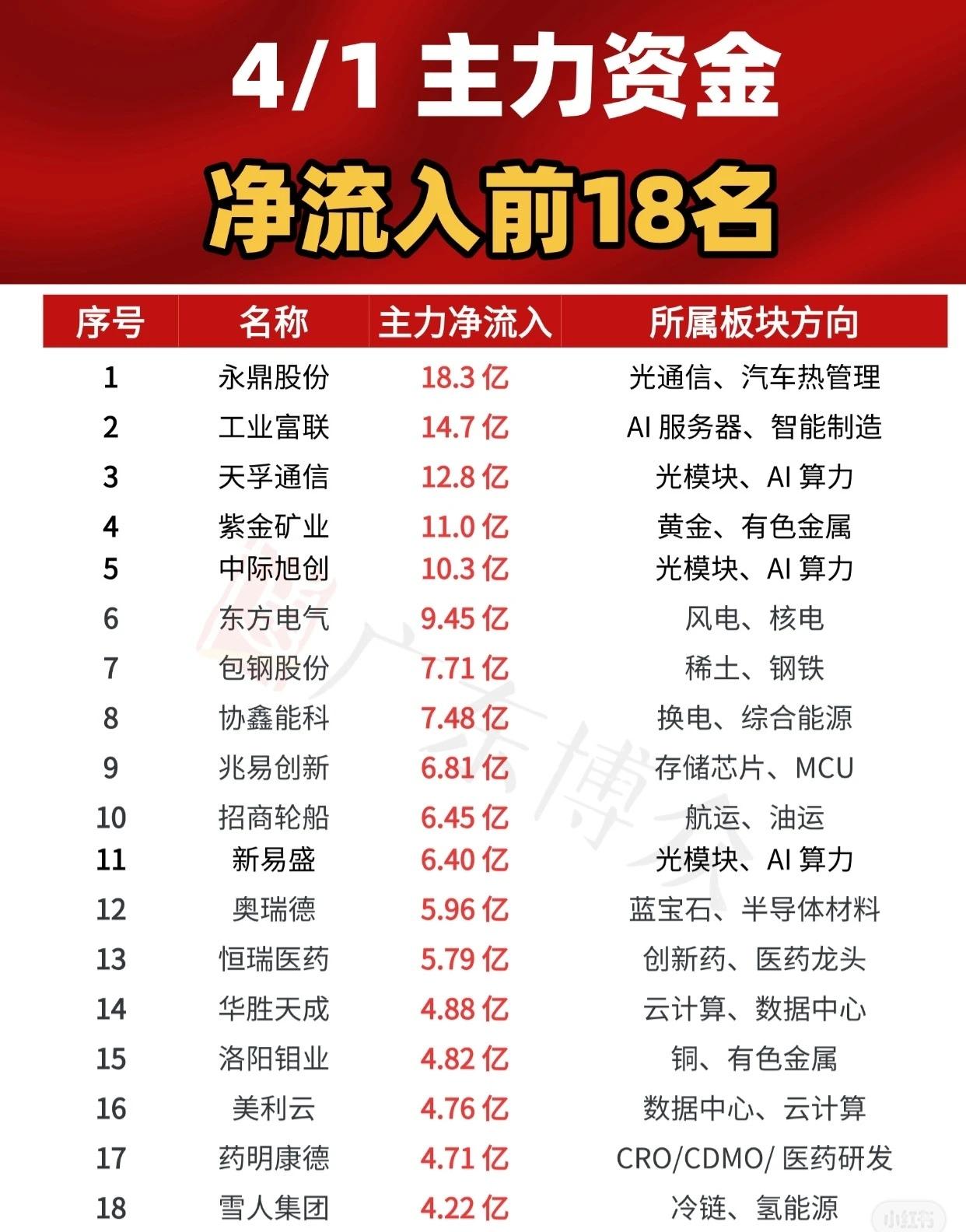 4/1 主力资金

净流入前18名

| 序号 | 名称 | 主力净流入 | 所属板块方向 |
|---|---|---|---|
| 1 | 永鼎股份 | 18.3 亿 | 光通信、汽车热管理 |
| 2 | 工业富联 | 14.7 亿 | AI 服务器、智能制造 |
| 3 | 天孚通信 | 12.8 亿 | 光模块、AI 算力 |
| 4 | 紫金矿业 | 11.0 亿 | 黄金、有色金属 |
| 5 | 中际旭创 | 10.3 亿 | 光模块、AI 算力 |
| 6 | 东方电气 | 9.45 亿 | 风电、核电 |
| 7 | 包钢股份 | 7.71 亿 | 稀土、钢铁 |
| 8 | 协鑫能科 | 7.48 亿 | 换电、综合能源 |
| 9 | 兆易创新 | 6.81 亿 | 存储芯片、MCU |
| 10 | 招商轮船 | 6.45 亿 | 航运、油运 |
| 11 | 新易盛 | 6.40 亿 | 光模块、AI 算力 |
| 12 | 奥瑞德 | 5.96 亿 | 蓝宝石、半导体材料 |
| 13 | 恒瑞医药 | 5.79 亿 | 创新药、医药龙头 |
| 14 | 华胜天成 | 4.88 亿 | 云计算、数据中心 |
| 15 | 洛阳钼业 | 4.82 亿 | 铜、有色金属 |
| 16 | 美利云 | 4.76 亿 | 数据中心、云计算 |
| 17 | 药明康德 | 4.71 亿 | CRO/CDMO/ 医药研发 |
| 18 | 雪人集团 | 4.22 亿 | 冷链、氢能源 |

广东博文

小红书